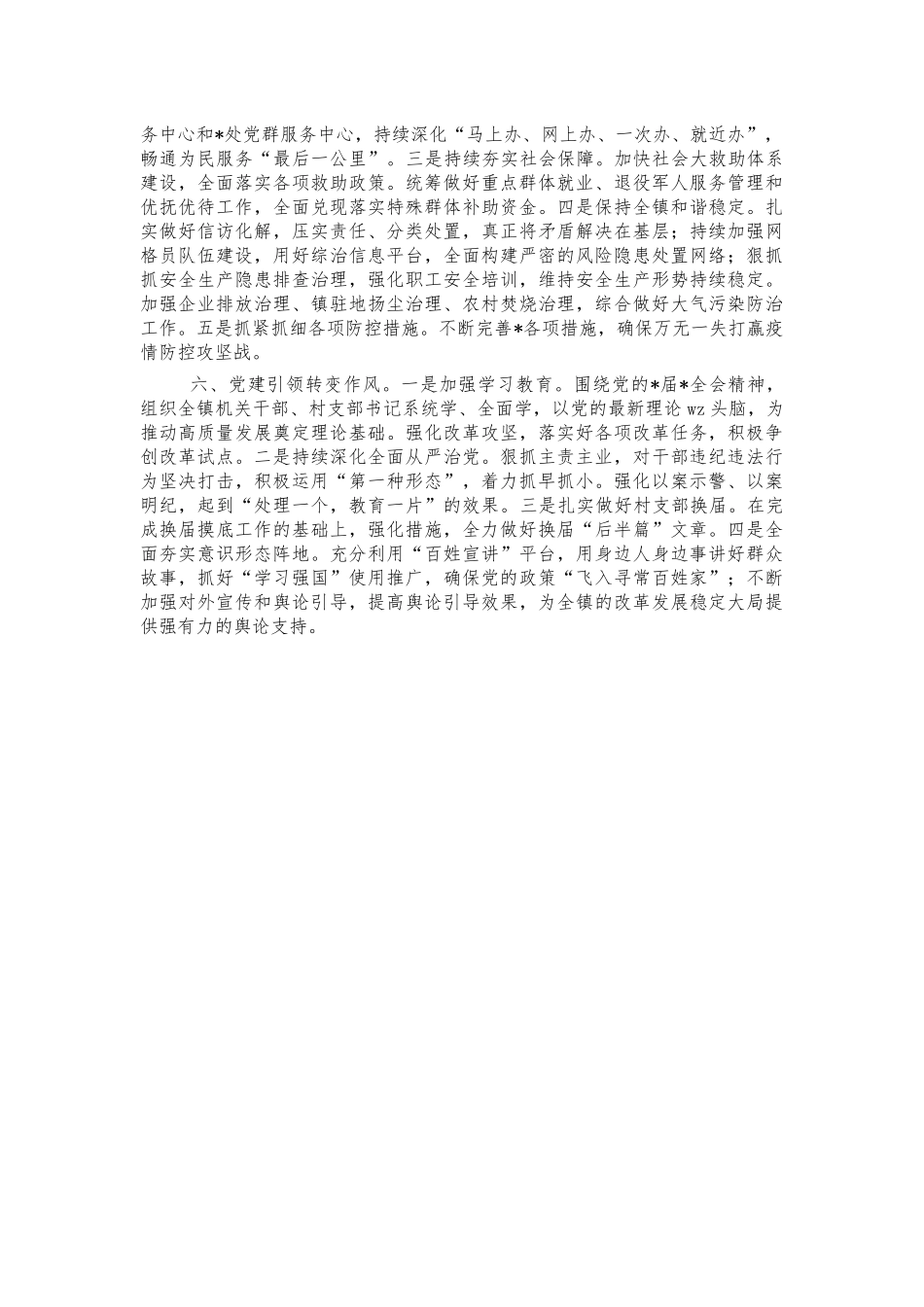 务中心和*处党群服务中心，持续深化“马上办、网上办、一次办、就近办”，畅通为民服务“最后一公里”。三是持续夯实社会保障。加快社会大救助体系建设，全面落实各项救助政策。统筹做好重点群体就业、退役军人服务管理和优抚优待工作，全面兑现落实特殊群体补助资金。四是保持全镇和谐稳定。扎实做好信访化解，压实责任、分类处置，真正将矛盾解决在基层；持续加强网格员队伍建设，用好综治信息平台，全面构建严密的风险隐患处置网络；狠抓抓安全生产隐患排查治理，强化职工安全培训，维持安全生产形势持续稳定。加强企业排放治理、镇驻地扬尘治理、农村焚烧治理，综合做好大气污染防治工作。五是抓紧抓细各项防控措施。不断完善*各项措施，确保万无一失打赢疫情防控攻坚战。

六、党建引领转变作风。一是加强学习教育。围绕党的*届*全会精神，组织全镇机关干部、村支部书记系统学、全面学，以党的最新理论wz头脑，为推动高质量发展奠定理论基础。强化改革攻坚，落实好各项改革任务，积极争创改革试点。二是持续深化全面从严治党。狠抓主责主业，对干部违纪违法行为坚决打击，积极运用“第一种形态”，着力抓早抓小。强化以案示警、以案明纪，起到“处理一个，教育一片”的效果。三是扎实做好村支部换届。在完成换届摸底工作的基础上，强化措施，全力做好换届“后半篇”文章。四是全面夯实意识形态阵地。充分利用“百姓宣讲”平台，用身边人身边事讲好群众故事，抓好“学习强国”使用推广，确保党的政策“飞入寻常百姓家”；不断加强对外宣传和舆论引导，提高舆论引导效果，为全镇的改革发展稳定大局提供强有力的舆论支持。